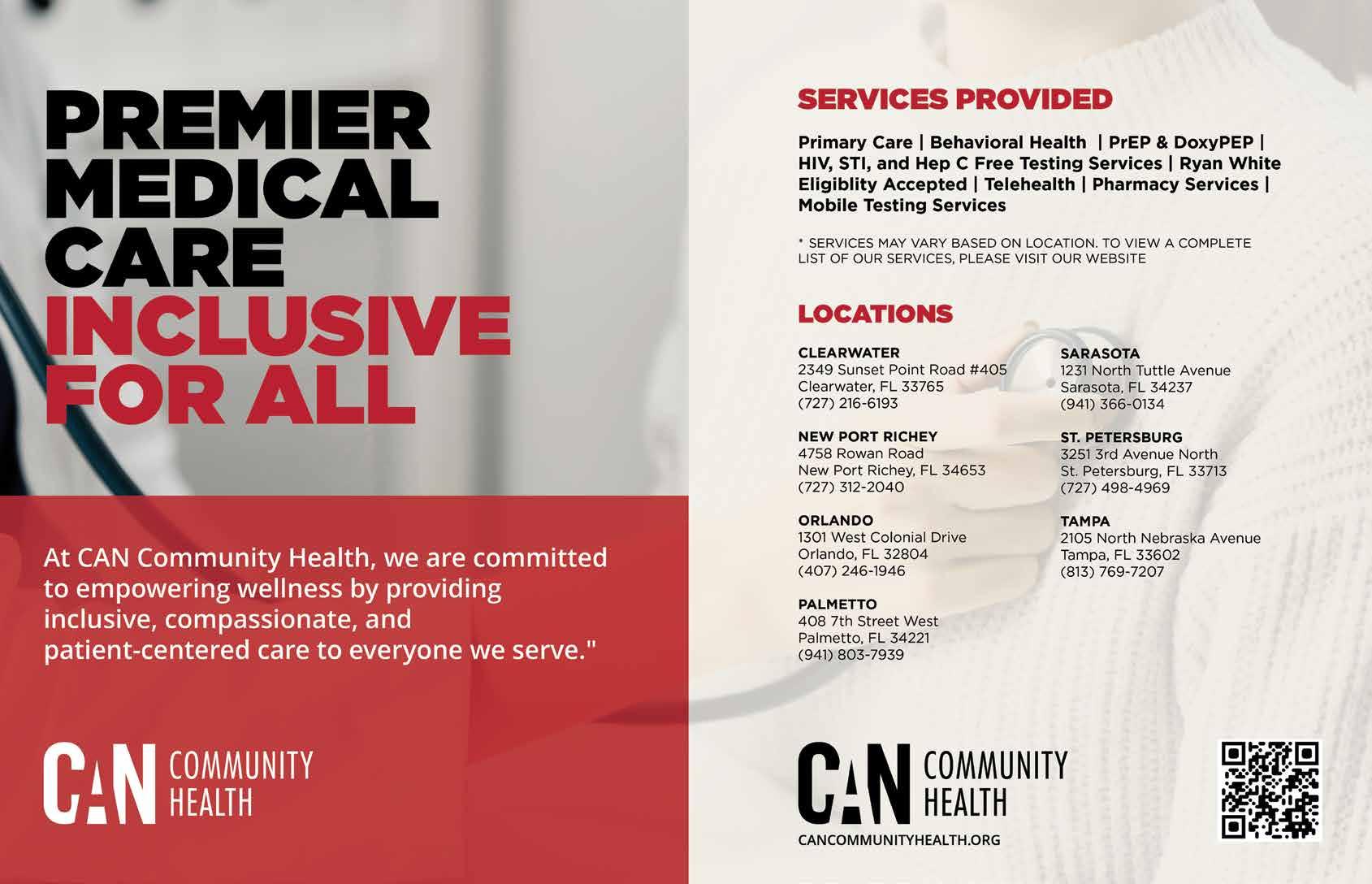 PREMIER MEDICAL CARE INCLUSIVE FOR ALL

At CAN Community Health, we are committed to empowering wellness by providing inclusive, compassionate, and patient-centered care to everyone we serve."

CAN COMMUNITY HEALTH

SERVICES PROVIDED

Primary Care | Behavioral Health | PrEP & DoxyPEP | HIV, STI, and Hep C Free Testing Services | Ryan White Eligiblity Accepted | Telehealth | Pharmacy Services | Mobile Testing Services

* SERVICES MAY VARY BASED ON LOCATION. TO VIEW A COMPLETE LIST OF OUR SERVICES, PLEASE VISIT OUR WEBSITE

LOCATIONS

CLEARWATER
2349 Sunset Point Road #405
Clearwater, FL 33765
(727) 216-6193

NEW PORT RICHEY
4758 Rowan Road
New Port Richey, FL 34653
(727) 312-2040

ORLANDO
1301 West Colonial Drive
Orlando, FL 32804
(407) 246-1946

PALMETTO
408 7th Street West
Palmetto, FL 34221
(941) 803-7939

SARASOTA
1231 North Tuttle Avenue
Sarasota, FL 34237
(941) 366-0134

ST. PETERSBURG
3251 3rd Avenue North
St. Petersburg, FL 33713
(727) 498-4969

TAMPA
2105 North Nebraska Avenue
Tampa, FL 33602
(813) 769-7207

CAN COMMUNITY HEALTH
CANCOMMUNITYHEALTH.ORG